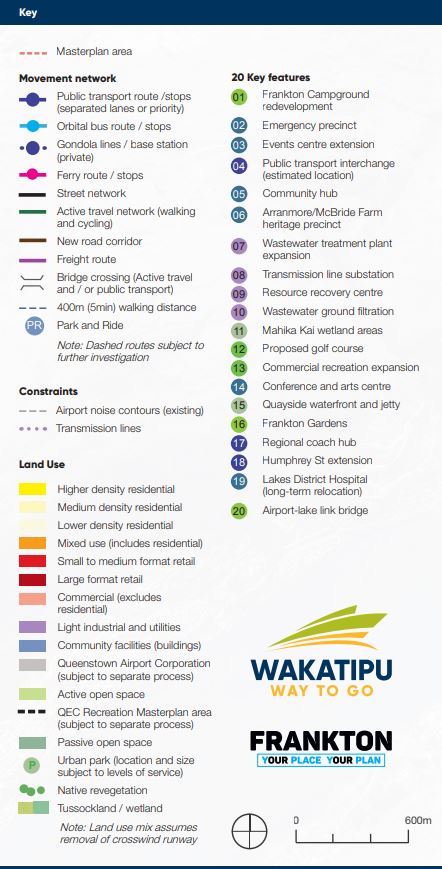 Key

Masterplan area

Movement network

Public transport route /stops (separated lanes or priority)

Orbital bus route / stops

Gondola lines / base station (private)

Ferry route / stops

Street network

Active travel network (walking and cycling)

New road corridor

Freight route

Bridge crossing (Active travel and / or public transport)

400m (5min) walking distance

PR Park and Ride

Note: Dashed routes subject to further investigation

Constraints

Airport noise contours (existing)

Transmission lines

Land Use

Higher density residential

Medium density residential

Lower density residential

Mixed use (includes residential)

Small to medium format retail

Large format retail

Commercial (excludes residential)

Light industrial and utilities

Community facilities (buildings)

Queenstown Airport Corporation (subject to separate process)

Active open space

QEC Recreation Masterplan area (subject to separate process)

Passive open space

P Urban park (location and size subject to levels of service)

Native revegetation

Tussockland / wetland

Note: Land use mix assumes removal of crosswind runway

20 Key features

01 Frankton Campground redevelopment

02 Emergency precinct

03 Events centre extension

04 Public transport interchange (estimated location)

05 Community hub

06 Arranmore/McBride Farm heritage precinct

07 Wastewater treatment plant expansion

08 Transmission line substation

09 Resource recovery centre

10 Wastewater ground filtration

11 Mahika Kai wetland areas

12 Proposed golf course

13 Commercial recreation expansion

14 Conference and arts centre

15 Quayside waterfront and jetty

16 Frankton Gardens

17 Regional coach hub

18 Humphrey St extension

19 Lakes District Hospital (long-term relocation)

20 Airport-lake link bridge

WAKATIPU
WAY TO GO

FRANKTON
YOUR PLACE YOUR PLAN

0 600m